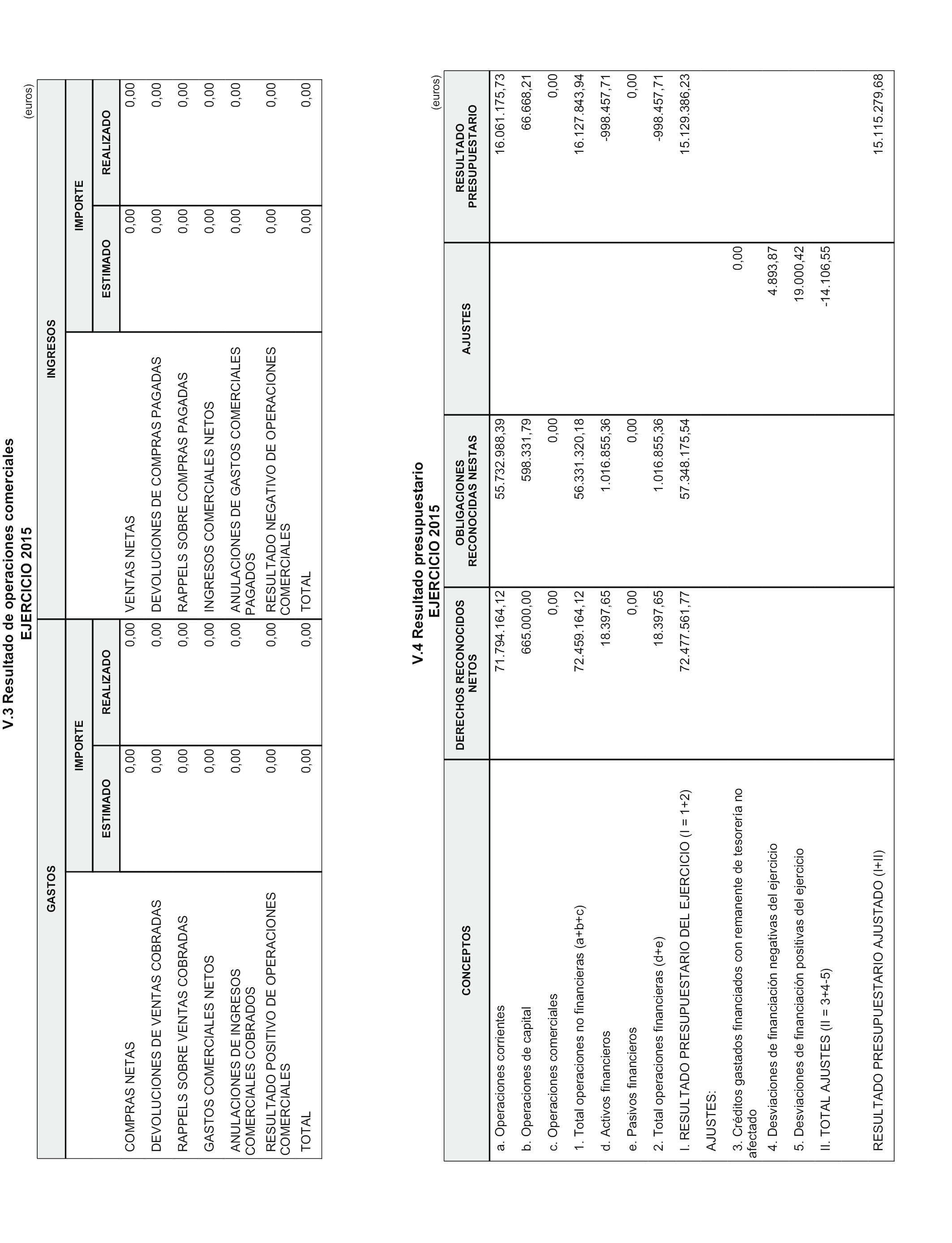 V.3 Resultado de operaciones comerciales
EJERCICIO 2015

(euros)

| GASTOS | IMPORTE ESTIMADO | IMPORTE REALIZADO | INGRESOS | IMPORTE ESTIMADO | IMPORTE REALIZADO |
|---|---|---|---|---|---|
| COMPRAS NETAS | 0,00 | 0,00 | VENTAS NETAS | 0,00 | 0,00 |
| DEVOLUCIONES DE VENTAS COBRADAS | 0,00 | 0,00 | DEVOLUCIONES DE COMPRAS PAGADAS | 0,00 | 0,00 |
| RAPPELS SOBRE VENTAS COBRADAS | 0,00 | 0,00 | RAPPELS SOBRE COMPRAS PAGADAS | 0,00 | 0,00 |
| GASTOS COMERCIALES NETOS | 0,00 | 0,00 | INGRESOS COMERCIALES NETOS | 0,00 | 0,00 |
| ANULACIONES DE INGRESOS COMERCIALES COBRADOS | 0,00 | 0,00 | ANULACIONES DE GASTOS COMERCIALES PAGADOS | 0,00 | 0,00 |
| RESULTADO POSITIVO DE OPERACIONES COMERCIALES | 0,00 | 0,00 | RESULTADO NEGATIVO DE OPERACIONES COMERCIALES | 0,00 | 0,00 |
| TOTAL | 0,00 | 0,00 | TOTAL | 0,00 | 0,00 |

V.4 Resultado presupuestario
EJERCICIO 2015

(euros)

| CONCEPTOS | DERECHOS RECONOCIDOS NETOS | OBLIGACIONES RECONOCIDAS NESTAS | AJUSTES | RESULTADO PRESUPUESTARIO |
|---|---|---|---|---|
| a. Operaciones corrientes | 71.794.164,12 | 55.732.988,39 | | 16.061.175,73 |
| b. Operaciones de capital | 665.000,00 | 598.331,79 | | 66.668,21 |
| c. Operaciones comerciales | 0,00 | 0,00 | | 0,00 |
| 1. Total operaciones no financieras (a+b+c) | 72.459.164,12 | 56.331.320,18 | | 16.127.843,94 |
| d. Activos financieros | 18.397,65 | 1.016.855,36 | | -998.457,71 |
| e. Pasivos financieros | 0,00 | 0,00 | | 0,00 |
| 2. Total operaciones financieras (d+e) | 18.397,65 | 1.016.855,36 | | -998.457,71 |
| I. RESULTADO PRESUPUESTARIO DEL EJERCICIO (I = 1+2) | 72.477.561,77 | 57.348.175,54 | | 15.129.386,23 |
| AJUSTES: | | | | |
| 3. Créditos gastados financiados con remanente de tesorería no afectado | | | 0,00 | |
| 4. Desviaciones de financiación negativas del ejercicio | | | 4.893,87 | |
| 5. Desviaciones de financiación positivas del ejercicio | | | 19.000,42 | |
| II. TOTAL AJUSTES (II = 3+4-5) | | | -14.106,55 | |
| RESULTADO PRESUPUESTARIO AJUSTADO (I+II) | | | | 15.115.279,68 |